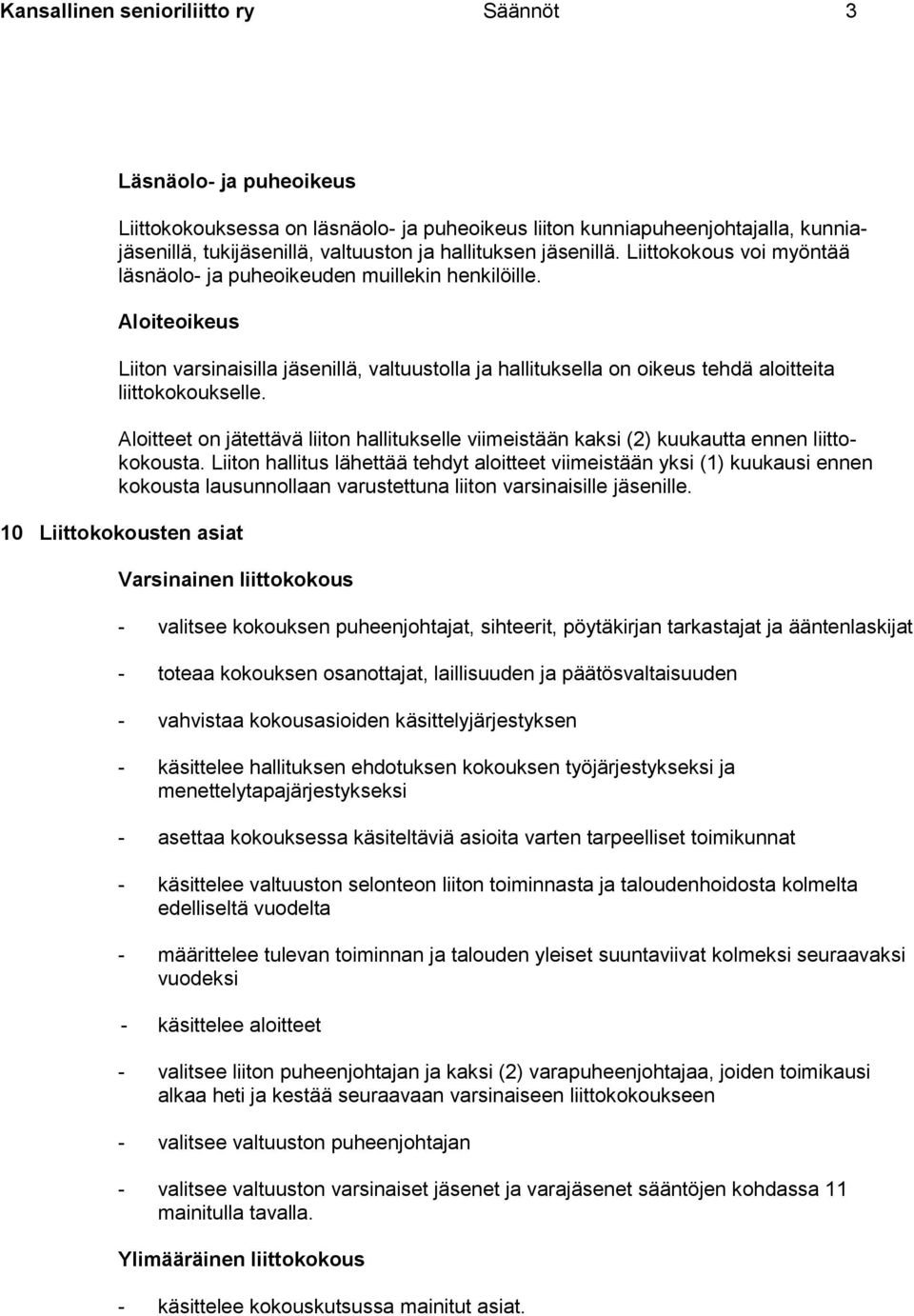 Kansallinen senioriliitto ry Säännöt 3

Läsnäolo- ja puheoikeus

Liittokokouksessa on läsnäolo- ja puheoikeus liiton kunniapuheenjohtajalla, kunniajäsenillä, tukijäsenillä, valtuuston ja hallituksen jäsenillä. Liittokokous voi myöntää läsnäolo- ja puheoikeuden muillekin henkilöille.

Aloiteoikeus

Liiton varsinaisilla jäsenillä, valtuustolla ja hallituksella on oikeus tehdä aloitteita liittokokoukselle.

Aloitteet on jätettävä liiton hallitukselle viimeistään kaksi (2) kuukautta ennen liittokokousta. Liiton hallitus lähettää tehdyt aloitteet viimeistään yksi (1) kuukausi ennen kokousta lausunnollaan varustettuna liiton varsinaisille jäsenille.

10 Liittokokousten asiat

Varsinainen liittokokous

- valitsee kokouksen puheenjohtajat, sihteerit, pöytäkirjan tarkastajat ja ääntenlaskijat

- toteaa kokouksen osanottajat, laillisuuden ja päätösvaltaisuuden

- vahvistaa kokousasioiden käsittelyjärjestyksen

- käsittelee hallituksen ehdotuksen kokouksen työjärjestykseksi ja menettelytapajärjestykseksi

- asettaa kokouksessa käsiteltäviä asioita varten tarpeelliset toimikunnat

- käsittelee valtuuston selonteon liiton toiminnasta ja taloudenhoidosta kolmelta edelliseltä vuodelta

- määrittelee tulevan toiminnan ja talouden yleiset suuntaviivat kolmeksi seuraavaksi vuodeksi

- käsittelee aloitteet

- valitsee liiton puheenjohtajan ja kaksi (2) varapuheenjohtajaa, joiden toimikausi alkaa heti ja kestää seuraavaan varsinaiseen liittokokoukseen

- valitsee valtuuston puheenjohtajan

- valitsee valtuuston varsinaiset jäsenet ja varajäsenet sääntöjen kohdassa 11 mainitulla tavalla.

Ylimääräinen liittokokous

- käsittelee kokouskutsussa mainitut asiat.